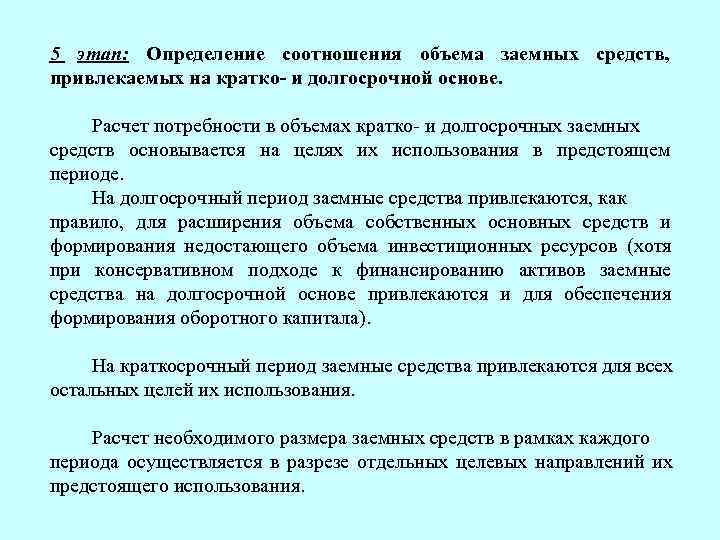 5 этап: Определение соотношения объема заемных средств, привлекаемых на кратко- и долгосрочной основе.

Расчет потребности в объемах кратко- и долгосрочных заемных средств основывается на целях их использования в предстоящем периоде.

На долгосрочный период заемные средства привлекаются, как правило, для расширения объема собственных основных средств и формирования недостающего объема инвестиционных ресурсов (хотя при консервативном подходе к финансированию активов заемные средства на долгосрочной основе привлекаются и для обеспечения формирования оборотного капитала).

На краткосрочный период заемные средства привлекаются для всех остальных целей их использования.

Расчет необходимого размера заемных средств в рамках каждого периода осуществляется в разрезе отдельных целевых направлений их предстоящего использования.